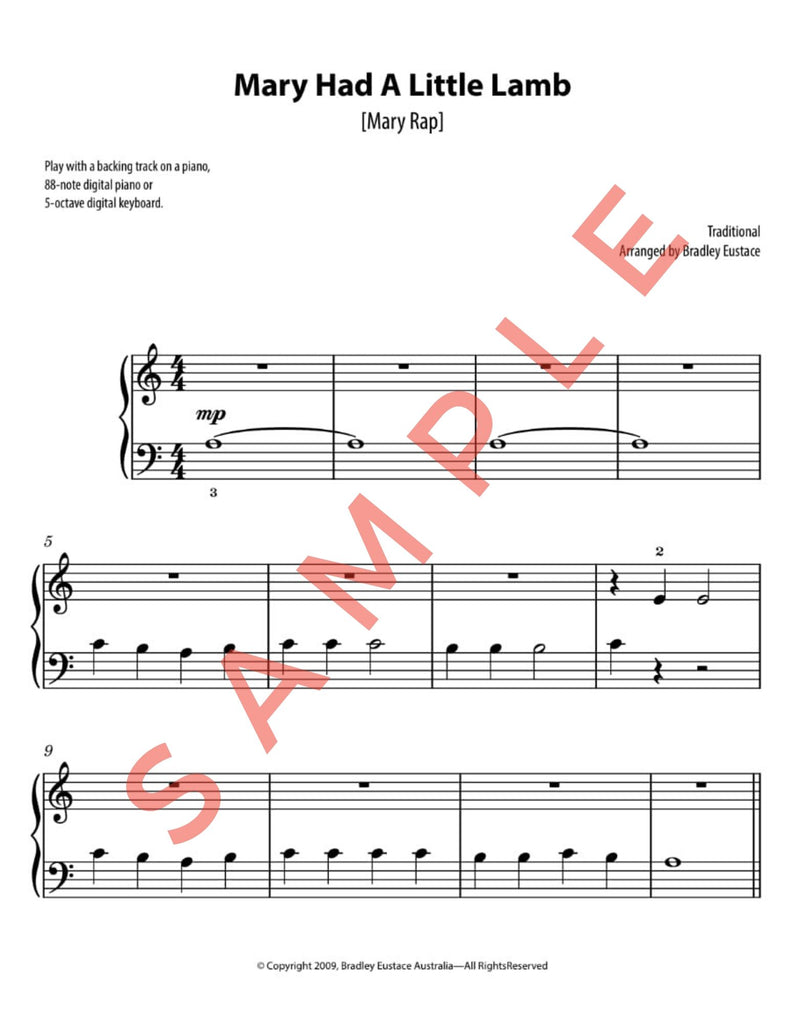 Mary Had A Little Lamb

[Mary Rap]

Play with a backing track on a piano, 88-note digital piano or 5-octave digital keyboard.

Traditional
Arranged by Bradley Eustace

mp

3

5

2

9

© Copyright 2009, Bradley Eustace Australia—All RightsReserved

SAMPLE